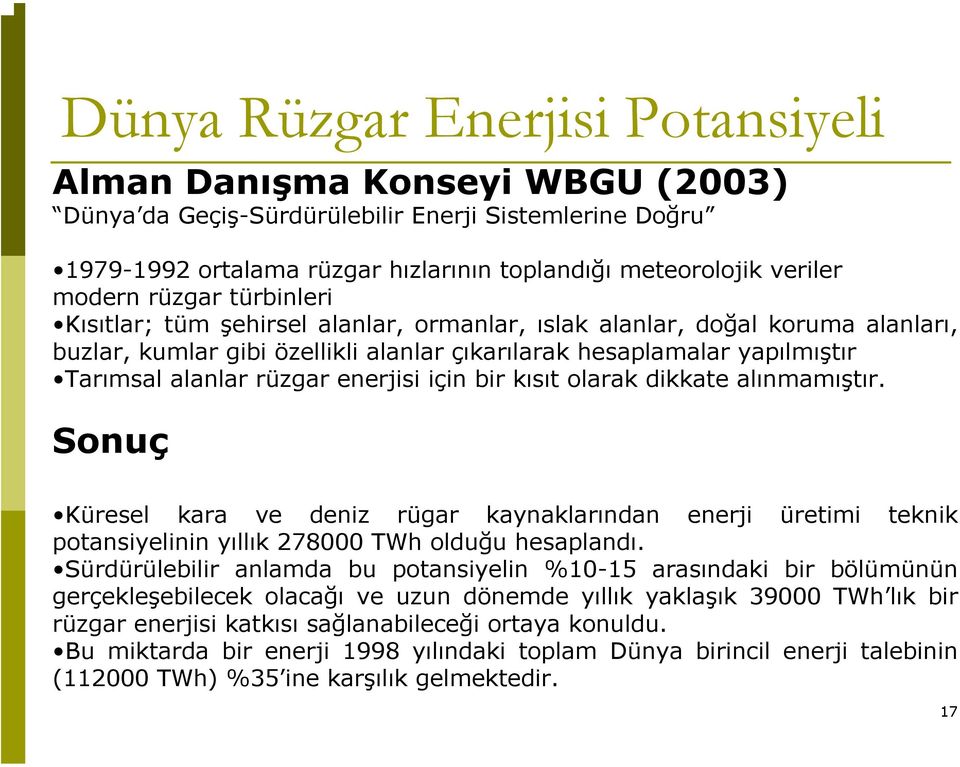 Dünya Rüzgar Enerjisi Potansiyeli

Alman Danışma Konseyi WBGU (2003)
“Dünya’da Geçiş-Sürdürülebilir Enerji Sistemlerine Doğru”

•1979-1992 ortalama rüzgar hızlarının toplandığı meteorolojik veriler modern rüzgar türbinleri
•Kısıtlar; tüm şehirsel alanlar, ormanlar, ıslak alanlar, doğal koruma alanları, buzlar, kumlar gibi özellikli alanlar çıkarılarak hesaplamalar yapılmıştır
•Tarımsal alanlar rüzgar enerjisi için bir kısıt olarak dikkate alınmamıştır.

Sonuç

•Küresel kara ve deniz rügar kaynaklarından enerji üretimi teknik potansiyelinin yıllık 278000 TWh olduğu hesaplandı.
•Sürdürülebilir anlamda bu potansiyelin %10-15 arasındaki bir bölümünün gerçekleşebilecek olacağı ve uzun dönemde yıllık yaklaşık 39000 TWh’lık bir rüzgar enerjisi katkısı sağlanabileceği ortaya konuldu.
•Bu miktarda bir enerji 1998 yılındaki toplam Dünya birincil enerji talebinin (112000 TWh) %35’ine karşılık gelmektedir.

17